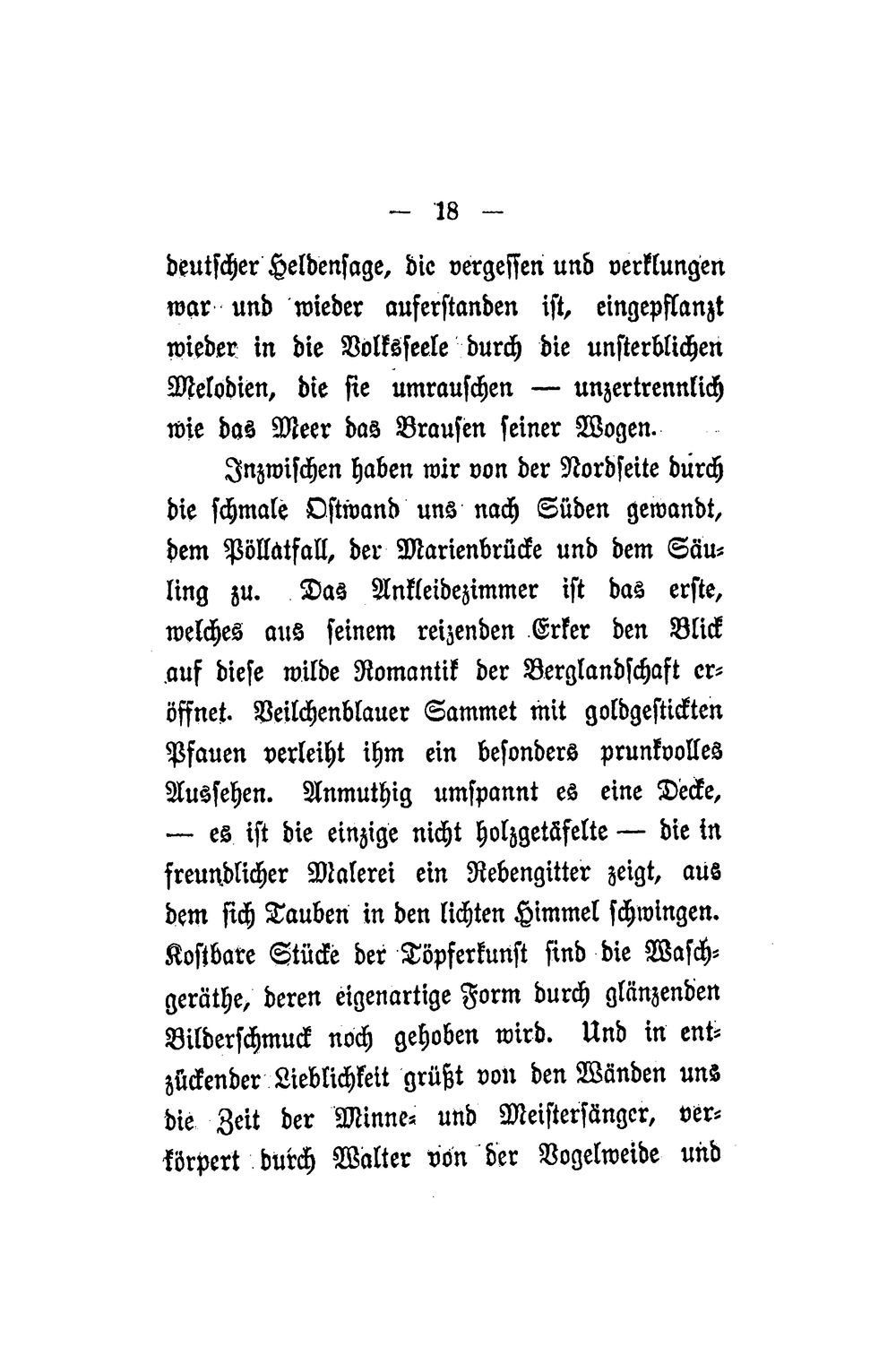 — 18 —

deutscher Heldensage, die vergessen und verklungen war und wieder auferstanden ist, eingepflanzt wieder in die Volksseele durch die unsterblichen Melodien, die sie umrauschen — unzertrennlich wie das Meer das Brausen seiner Wogen.

Inzwischen haben wir von der Nordseite durch die schmale Ostwand uns nach Süden gewandt, dem Pöllatfall, der Marienbrücke und dem Säuling zu. Das Ankleidezimmer ist das erste, welches aus seinem reizenden Erker den Blick auf diese wilde Romantik der Berglandschaft eröffnet. Veilchenblauer Sammet mit goldgestickten Pfauen verleiht ihm ein besonders prunkvolles Aussehen. Anmuthig umspannt es eine Decke, — es ist die einzige nicht holzgetäfelte — die in freundlicher Malerei ein Rebengitter zeigt, aus dem sich Tauben in den lichten Himmel schwingen. Kostbare Stücke der Töpferkunst sind die Waschgeräthe, deren eigenartige Form durch glänzenden Bilderschmuck noch gehoben wird. Und in entzückender Lieblichkeit grüßt von den Wänden uns die Zeit der Minne- und Meistersänger, verkörpert durch Walter von der Vogelweide und